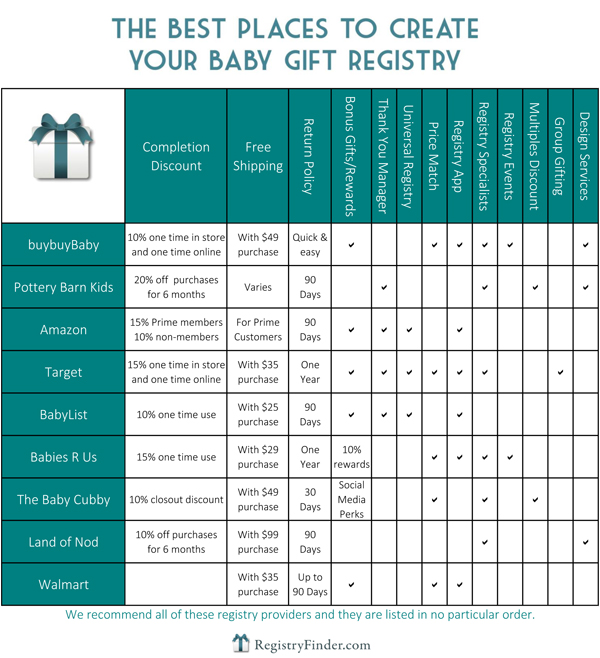 THE BEST PLACES TO CREATE YOUR BABY GIFT REGISTRY

| | Completion Discount | Free Shipping | Return Policy | Bonus Gifts/Rewards | Thank You Manager | Universal Registry | Price Match | Registry App | Registry Specialists | Registry Events | Multiples Discount | Group Gifting | Design Services |
|---|---|---|---|---|---|---|---|---|---|---|---|---|---|
| buybuyBaby | 10% one time in store and one time online | With $49 purchase | Quick & easy | ✔ | | | ✔ | ✔ | ✔ | ✔ | | | ✔ |
| Pottery Barn Kids | 20% off purchases for 6 months | Varies | 90 Days | | ✔ | | | | ✔ | | ✔ | | ✔ |
| Amazon | 15% Prime members 10% non-members | For Prime Customers | 90 Days | ✔ | ✔ | ✔ | | ✔ | | | | | |
| Target | 15% one time in store and one time online | With $35 purchase | One Year | ✔ | ✔ | ✔ | ✔ | ✔ | ✔ | | | ✔ | |
| BabyList | 10% one time use | With $25 purchase | 90 Days | ✔ | ✔ | ✔ | | ✔ | | | | | |
| Babies R Us | 15% one time use | With $29 purchase | One Year | 10% rewards | | | ✔ | ✔ | ✔ | ✔ | | | |
| The Baby Cubby | 10% closout discount | With $49 purchase | 30 Days | Social Media Perks | | | ✔ | | ✔ | | ✔ | | |
| Land of Nod | 10% off purchases for 6 months | With $99 purchase | 90 Days | | | | | | ✔ | | | | ✔ |
| Walmart | | With $35 purchase | Up to 90 Days | ✔ | | | ✔ | ✔ | | | | | |

We recommend all of these registry providers and they are listed in no particular order.

RegistryFinder.com